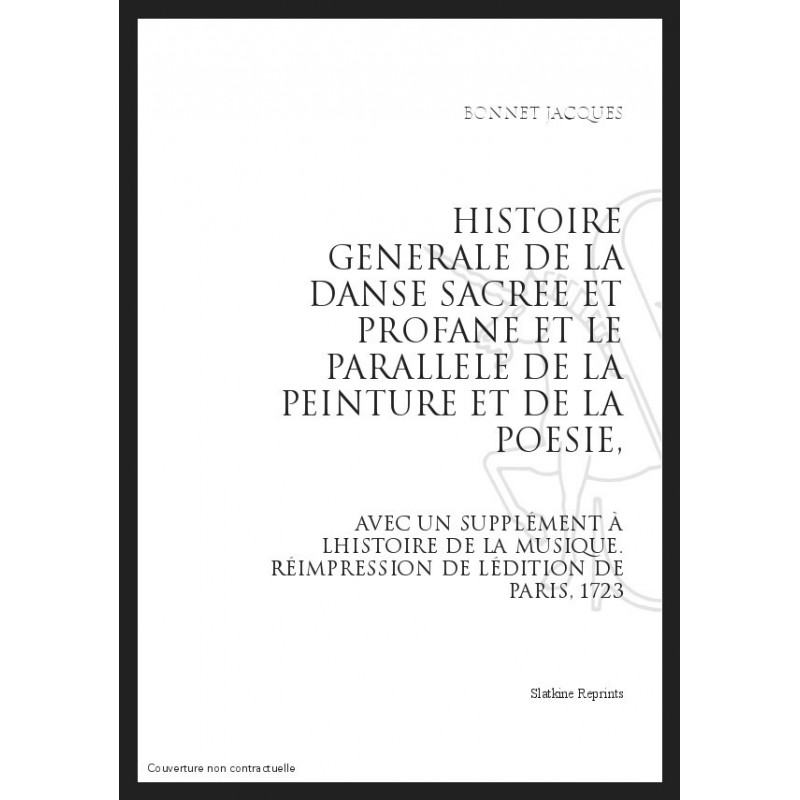 BONNET JACQUES

HISTOIRE GENERALE DE LA DANSE SACREE ET PROFANE ET LE PARALLELE DE LA PEINTURE ET DE LA POESIE,

AVEC UN SUPPLÉMENT À LHISTOIRE DE LA MUSIQUE. RÉIMPRESSION DE LÉDITION DE PARIS, 1723

Slatkine Reprints

Couverture non contractuelle